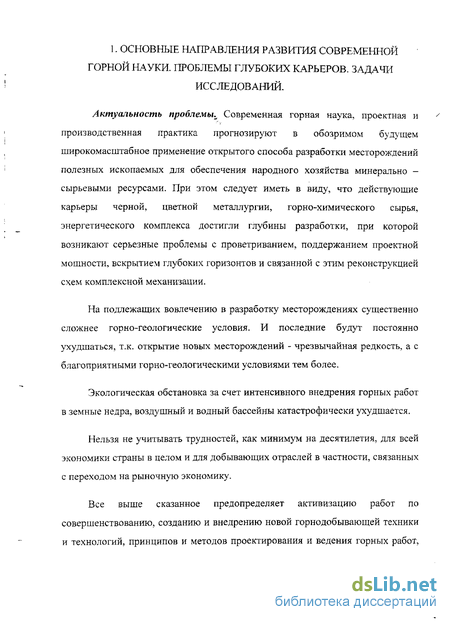 1. ОСНОВНЫЕ НАПРАВЛЕНИЯ РАЗВИТИЯ СОВРЕМЕННОЙ ГОРНОЙ НАУКИ. ПРОБЛЕМЫ ГЛУБОКИХ КАРЬЕРОВ. ЗАДАЧИ ИССЛЕДОВАНИЙ.

Актуальность проблемы. Современная горная наука, проектная и производственная практика прогнозируют в обозримом будущем широкомасштабное применение открытого способа разработки месторождений полезных ископаемых для обеспечения народного хозяйства минерально – сырьевыми ресурсами. При этом следует иметь в виду, что действующие карьеры черной, цветной металлургии, горно-химического сырья, энергетического комплекса достигли глубины разработки, при которой возникают серьезные проблемы с проветриванием, поддержанием проектной мощности, вскрытием глубоких горизонтов и связанной с этим реконструкцией схем комплексной механизации.

На подлежащих вовлечению в разработку месторождениях существенно сложнее горно-геологические условия. И последние будут постоянно ухудшаться, т.к. открытие новых месторождений - чрезвычайная редкость, а с благоприятными горно-геологическими условиями тем более.

Экологическая обстановка за счет интенсивного внедрения горных работ в земные недра, воздушный и водный бассейны катастрофически ухудшается.

Нельзя не учитывать трудностей, как минимум на десятилетия, для всей экономики страны в целом и для добывающих отраслей в частности, связанных с переходом на рыночную экономику.

Все выше сказанное предопределяет активизацию работ по совершенствованию, созданию и внедрению новой горнодобывающей техники и технологий, принципов и методов проектирования и ведения горных работ,

dsLib.net
библиотека диссертаций